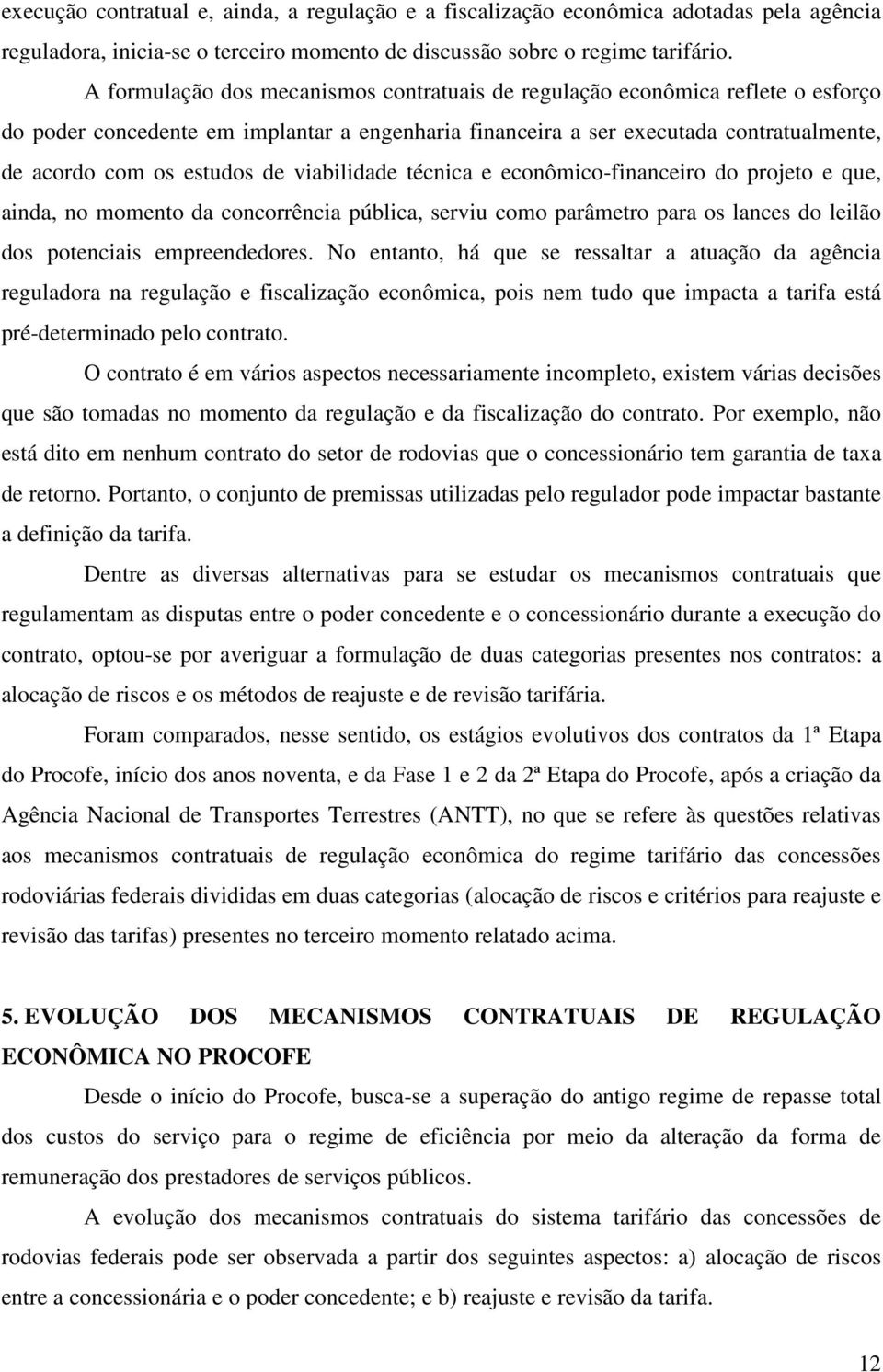 execução contratual e, ainda, a regulação e a fiscalização econômica adotadas pela agência reguladora, inicia-se o terceiro momento de discussão sobre o regime tarifário.

A formulação dos mecanismos contratuais de regulação econômica reflete o esforço do poder concedente em implantar a engenharia financeira a ser executada contratualmente, de acordo com os estudos de viabilidade técnica e econômico-financeiro do projeto e que, ainda, no momento da concorrência pública, serviu como parâmetro para os lances do leilão dos potenciais empreendedores. No entanto, há que se ressaltar a atuação da agência reguladora na regulação e fiscalização econômica, pois nem tudo que impacta a tarifa está pré-determinado pelo contrato.

O contrato é em vários aspectos necessariamente incompleto, existem várias decisões que são tomadas no momento da regulação e da fiscalização do contrato. Por exemplo, não está dito em nenhum contrato do setor de rodovias que o concessionário tem garantia de taxa de retorno. Portanto, o conjunto de premissas utilizadas pelo regulador pode impactar bastante a definição da tarifa.

Dentre as diversas alternativas para se estudar os mecanismos contratuais que regulamentam as disputas entre o poder concedente e o concessionário durante a execução do contrato, optou-se por averiguar a formulação de duas categorias presentes nos contratos: a alocação de riscos e os métodos de reajuste e de revisão tarifária.

Foram comparados, nesse sentido, os estágios evolutivos dos contratos da 1ª Etapa do Procofe, início dos anos noventa, e da Fase 1 e 2 da 2ª Etapa do Procofe, após a criação da Agência Nacional de Transportes Terrestres (ANTT), no que se refere às questões relativas aos mecanismos contratuais de regulação econômica do regime tarifário das concessões rodoviárias federais divididas em duas categorias (alocação de riscos e critérios para reajuste e revisão das tarifas) presentes no terceiro momento relatado acima.

5. EVOLUÇÃO DOS MECANISMOS CONTRATUAIS DE REGULAÇÃO ECONÔMICA NO PROCOFE

Desde o início do Procofe, busca-se a superação do antigo regime de repasse total dos custos do serviço para o regime de eficiência por meio da alteração da forma de remuneração dos prestadores de serviços públicos.

A evolução dos mecanismos contratuais do sistema tarifário das concessões de rodovias federais pode ser observada a partir dos seguintes aspectos: a) alocação de riscos entre a concessionária e o poder concedente; e b) reajuste e revisão da tarifa.

12